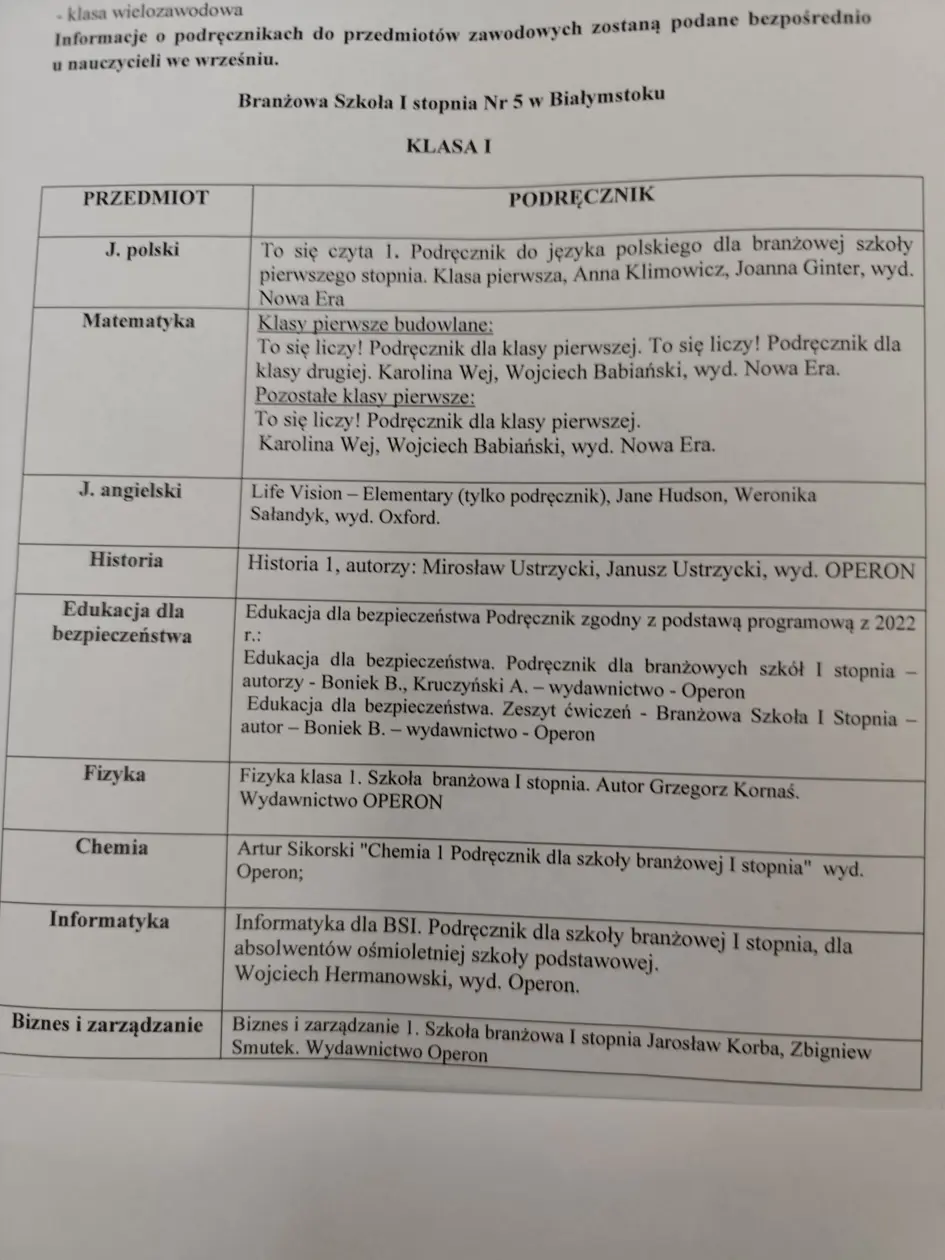 - klasa wielozawodowa
Informacje o podręcznikach do przedmiotów zawodowych zostaną podane bezpośrednio u nauczycieli we wrześniu.

Branżowa Szkoła I stopnia Nr 5 w Białymstoku

KLASA I

| PRZEDMIOT | PODRĘCZNIK |
|---|---|
| J. polski | To się czyta 1. Podręcznik do języka polskiego dla branżowej szkoły pierwszego stopnia. Klasa pierwsza, Anna Klimowicz, Joanna Ginter, wyd. Nowa Era |
| Matematyka | Klasy pierwsze budowlane: To się liczy! Podręcznik dla klasy pierwszej. To się liczy! Podręcznik dla klasy drugiej. Karolina Wej, Wojciech Babiański, wyd. Nowa Era. Pozostałe klasy pierwsze: To się liczy! Podręcznik dla klasy pierwszej. Karolina Wej, Wojciech Babiański, wyd. Nowa Era. |
| J. angielski | Life Vision – Elementary (tylko podręcznik), Jane Hudson, Weronika Sałandyk, wyd. Oxford. |
| Historia | Historia 1, autorzy: Mirosław Ustrzycki, Janusz Ustrzycki, wyd. OPERON |
| Edukacja dla bezpieczeństwa | Edukacja dla bezpieczeństwa Podręcznik zgodny z podstawą programową z 2022 r.: Edukacja dla bezpieczeństwa. Podręcznik dla branżowych szkół I stopnia – autorzy - Boniek B., Kruczyński A. – wydawnictwo - Operon Edukacja dla bezpieczeństwa. Zeszyt ćwiczeń - Branżowa Szkoła I Stopnia – autor – Boniek B. – wydawnictwo - Operon |
| Fizyka | Fizyka klasa 1. Szkoła branżowa I stopnia. Autor Grzegorz Kornaś. Wydawnictwo OPERON |
| Chemia | Artur Sikorski "Chemia 1 Podręcznik dla szkoły branżowej I stopnia" wyd. Operon; |
| Informatyka | Informatyka dla BSI. Podręcznik dla szkoły branżowej I stopnia, dla absolwentów ośmioletniej szkoły podstawowej. Wojciech Hermanowski, wyd. Operon. |
| Biznes i zarządzanie | Biznes i zarządzanie 1. Szkoła branżowa I stopnia Jarosław Korba, Zbigniew Smutek. Wydawnictwo Operon |